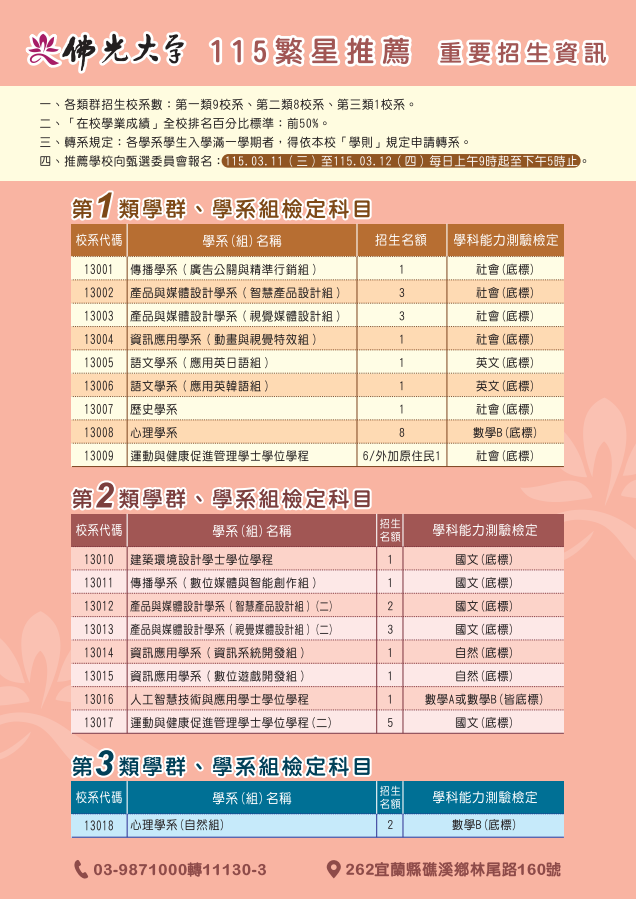 佛光大學 115繁星推薦 重要招生資訊

一、各類群招生校系數：第一類9校系、第二類8校系、第三類1校系。
二、「在校學業成績」全校排名百分比標準：前50%。
三、轉系規定：各學系學生入學滿一學期者，得依本校「學則」規定申請轉系。
四、推薦學校向甄選委員會報名：115.03.11（三）至115.03.12（四）每日上午9時起至下午5時止。

第1類學群、學系組檢定科目

| 校系代碼 | 學系（組）名稱 | 招生名額 | 學科能力測驗檢定 |
|---|---|---|---|
| 13001 | 傳播學系（廣告公關與精準行銷組） | 1 | 社會（底標） |
| 13002 | 產品與媒體設計學系（智慧產品設計組） | 3 | 社會（底標） |
| 13003 | 產品與媒體設計學系（視覺媒體設計組） | 3 | 社會（底標） |
| 13004 | 資訊應用學系（動畫與視覺特效組） | 1 | 社會（底標） |
| 13005 | 語文學系（應用英日語組） | 1 | 英文（底標） |
| 13006 | 語文學系（應用英韓語組） | 1 | 英文（底標） |
| 13007 | 歷史學系 | 1 | 社會（底標） |
| 13008 | 心理學系 | 8 | 數學B（底標） |
| 13009 | 運動與健康促進管理學士學位學程 | 6/外加原住民1 | 社會（底標） |

第2類學群、學系組檢定科目

| 校系代碼 | 學系（組）名稱 | 招生名額 | 學科能力測驗檢定 |
|---|---|---|---|
| 13010 | 建築環境設計學士學位學程 | 1 | 國文（底標） |
| 13011 | 傳播學系（數位媒體與智能創作組） | 1 | 國文（底標） |
| 13012 | 產品與媒體設計學系（智慧產品設計組）（二） | 2 | 國文（底標） |
| 13013 | 產品與媒體設計學系（視覺媒體設計組）（二） | 3 | 國文（底標） |
| 13014 | 資訊應用學系（資訊系統開發組） | 1 | 自然（底標） |
| 13015 | 資訊應用學系（數位遊戲開發組） | 1 | 自然（底標） |
| 13016 | 人工智慧技術與應用學士學位學程 | 1 | 數學A或數學B（皆底標） |
| 13017 | 運動與健康促進管理學士學位學程（二） | 5 | 國文（底標） |

第3類學群、學系組檢定科目

| 校系代碼 | 學系（組）名稱 | 招生名額 | 學科能力測驗檢定 |
|---|---|---|---|
| 13018 | 心理學系（自然組） | 2 | 數學B（底標） |

03-9871000轉11130-3
262宜蘭縣礁溪鄉林尾路160號